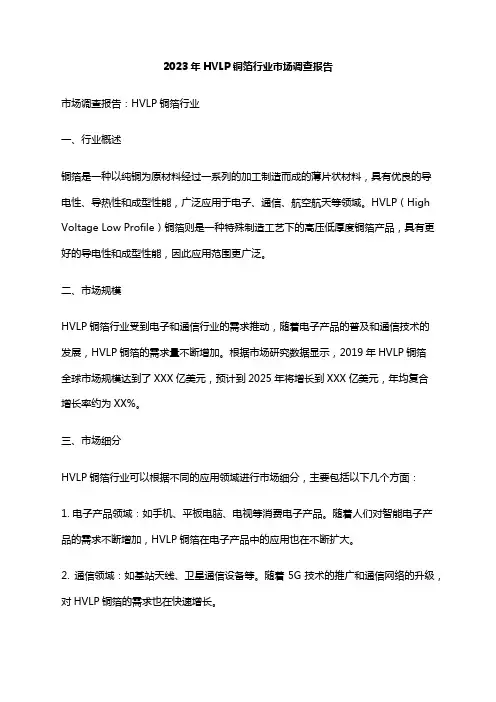 2023年HVLP铜箔行业市场调查报告

市场调查报告：HVLP铜箔行业

一、行业概述

铜箔是一种以纯铜为原材料经过一系列的加工制造而成的薄片状材料，具有优良的导电性、导热性和成型性能，广泛应用于电子、通信、航空航天等领域。HVLP（High Voltage Low Profile）铜箔则是一种特殊制造工艺下的高压低厚度铜箔产品，具有更好的导电性和成型性能，因此应用范围更广泛。

二、市场规模

HVLP铜箔行业受到电子和通信行业的需求推动，随着电子产品的普及和通信技术的发展，HVLP铜箔的需求量不断增加。根据市场研究数据显示，2019年HVLP铜箔全球市场规模达到了XXX亿美元，预计到2025年将增长到XXX亿美元，年均复合增长率约为XX%。

三、市场细分

HVLP铜箔行业可以根据不同的应用领域进行市场细分，主要包括以下几个方面：

1. 电子产品领域：如手机、平板电脑、电视等消费电子产品。随着人们对智能电子产品的需求不断增加，HVLP铜箔在电子产品中的应用也在不断扩大。

2. 通信领域：如基站天线、卫星通信设备等。随着5G技术的推广和通信网络的升级，对HVLP铜箔的需求也在快速增长。